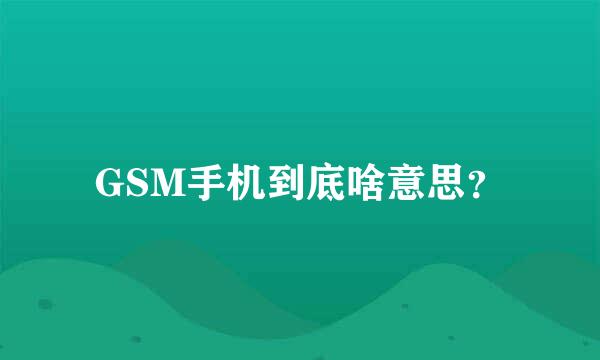 GSM手机到底啥意思？